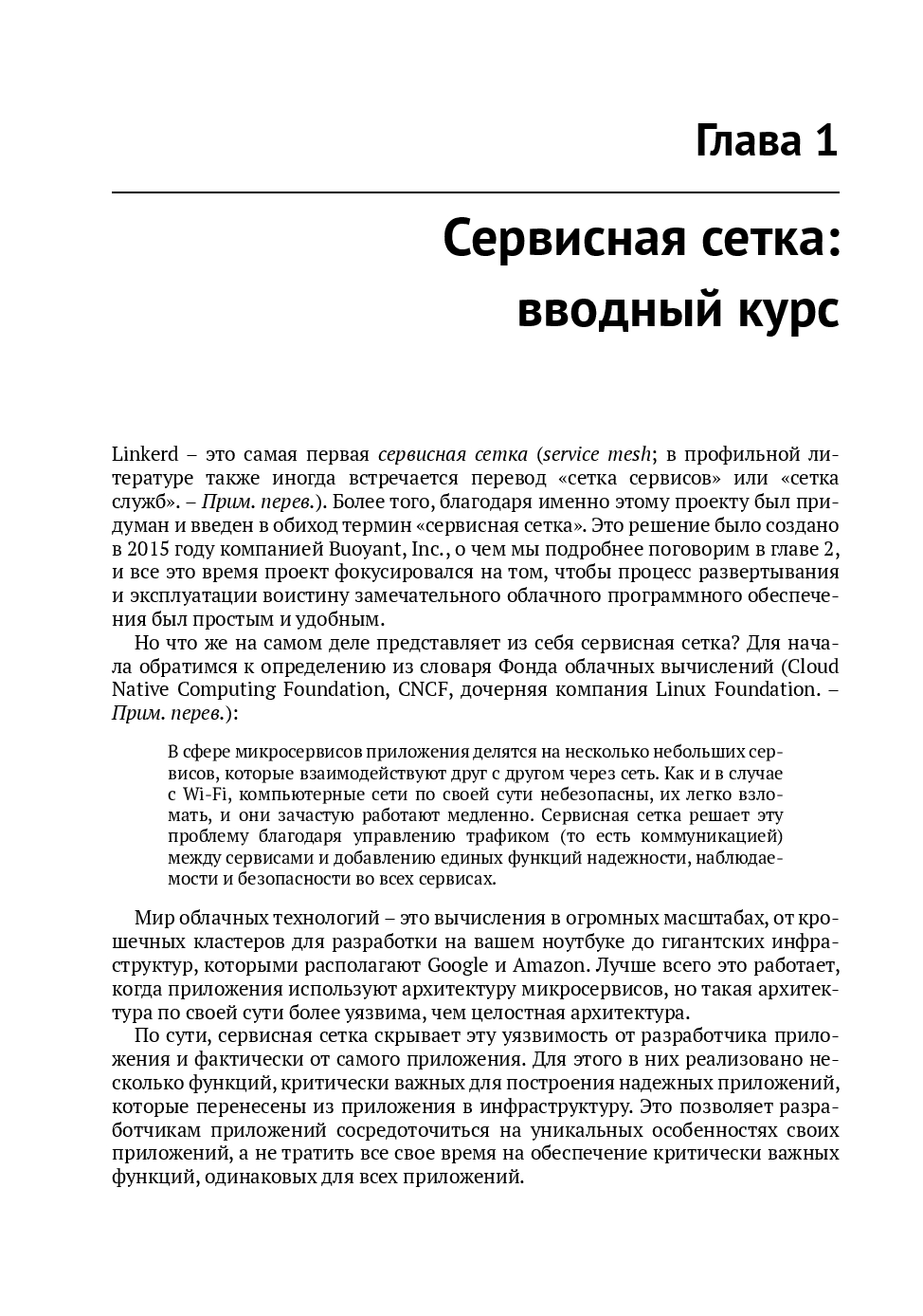 Глава 1

Сервисная сетка: вводный курс

Linkerd – это самая первая сервисная сетка (service mesh; в профильной литературе также иногда встречается перевод «сетка сервисов» или «сетка служб». – Прим. перев.). Более того, благодаря именно этому проекту был придуман и введен в обиход термин «сервисная сетка». Это решение было создано в 2015 году компанией Buoyant, Inc., о чем мы подробнее поговорим в главе 2, и все это время проект фокусировался на том, чтобы процесс развертывания и эксплуатации воистину замечательного облачного программного обеспечения был простым и удобным.

Но что же на самом деле представляет из себя сервисная сетка? Для начала обратимся к определению из словаря Фонда облачных вычислений (Cloud Native Computing Foundation, CNCF, дочерняя компания Linux Foundation. – Прим. перев.):

В сфере микросервисов приложения делятся на несколько небольших сервисов, которые взаимодействуют друг с другом через сеть. Как и в случае с Wi-Fi, компьютерные сети по своей сути небезопасны, их легко взломать, и они зачастую работают медленно. Сервисная сетка решает эту проблему благодаря управлению трафиком (то есть коммуникацией) между сервисами и добавлению единых функций надежности, наблюдаемости и безопасности во всех сервисах.

Мир облачных технологий – это вычисления в огромных масштабах, от крошечных кластеров для разработки на вашем ноутбуке до гигантских инфраструктур, которыми располагают Google и Amazon. Лучше всего это работает, когда приложения используют архитектуру микросервисов, но такая архитектура по своей сути более уязвима, чем целостная архитектура.

По сути, сервисная сетка скрывает эту уязвимость от разработчика приложения и фактически от самого приложения. Для этого в них реализовано несколько функций, критически важных для построения надежных приложений, которые перенесены из приложения в инфраструктуру. Это позволяет разработчикам приложений сосредоточиться на уникальных особенностях своих приложений, а не тратить все свое время на обеспечение критически важных функций, одинаковых для всех приложений.